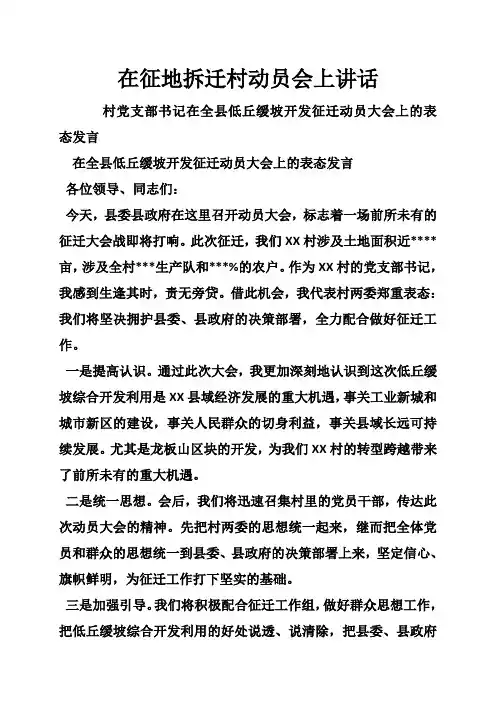 在征地拆迁村动员会上讲话

村党支部书记在全县低丘缓坡开发征迁动员大会上的表态发言

在全县低丘缓坡开发征迁动员大会上的表态发言

各位领导、同志们：

今天，县委县政府在这里召开动员大会，标志着一场前所未有的征迁大会战即将打响。此次征迁，我们XX村涉及土地面积近****亩，涉及全村***生产队和***%的农户。作为XX村的党支部书记，我感到生逢其时，责无旁贷。借此机会，我代表村两委郑重表态：我们将坚决拥护县委、县政府的决策部署，全力配合做好征迁工作。

一是提高认识。通过此次大会，我更加深刻地认识到这次低丘缓坡综合开发利用是XX县域经济发展的重大机遇，事关工业新城和城市新区的建设，事关人民群众的切身利益，事关县域长远可持续发展。尤其是龙板山区块的开发，为我们XX村的转型跨越带来了前所未有的重大机遇。

二是统一思想。会后，我们将迅速召集村里的党员干部，传达此次动员大会的精神。先把村两委的思想统一起来，继而把全体党员和群众的思想统一到县委、县政府的决策部署上来，坚定信心、旗帜鲜明，为征迁工作打下坚实的基础。

三是加强引导。我们将积极配合征迁工作组，做好群众思想工作，把低丘缓坡综合开发利用的好处说透、说清除，把县委、县政府